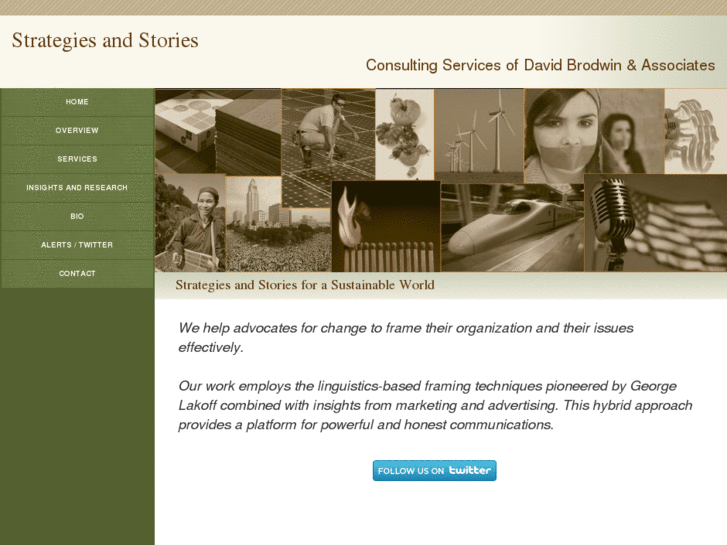 Strategies and Stories

Consulting Services of David Brodwin & Associates

HOME

OVERVIEW

SERVICES

INSIGHTS AND RESEARCH

BIO

ALERTS / TWITTER

CONTACT

Strategies and Stories for a Sustainable World

We help advocates for change to frame their organization and their issues effectively.

Our work employs the linguistics-based framing techniques pioneered by George Lakoff combined with insights from marketing and advertising. This hybrid approach provides a platform for powerful and honest communications.

FOLLOW US ON twitter